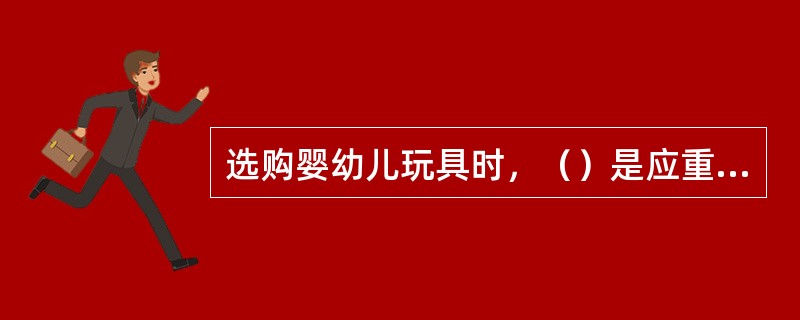 选购婴幼儿玩具时，（）是应重...